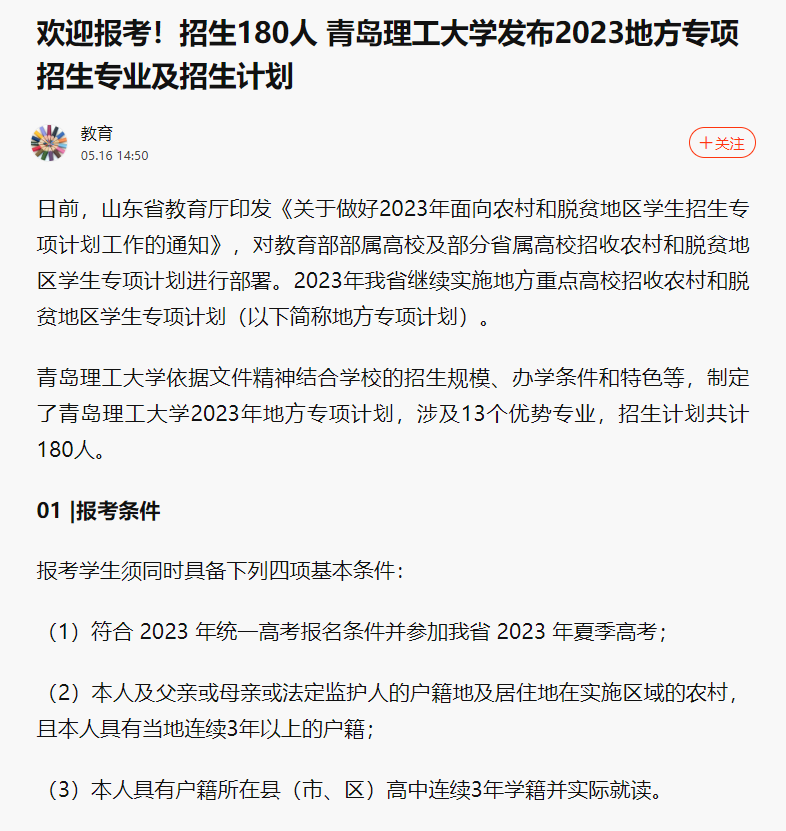 欢迎报考！招生180人 青岛理工大学发布2023地方专项招生专业及招生计划

教育
05.16 14:50

＋关注

日前，山东省教育厅印发《关于做好2023年面向农村和脱贫地区学生招生专项计划工作的通知》，对教育部部属高校及部分省属高校招收农村和脱贫地区学生专项计划进行部署。2023年我省继续实施地方重点高校招收农村和脱贫地区学生专项计划（以下简称地方专项计划）。

青岛理工大学依据文件精神结合学校的招生规模、办学条件和特色等，制定了青岛理工大学2023年地方专项计划，涉及13个优势专业，招生计划共计180人。

01 |报考条件

报考学生须同时具备下列四项基本条件：

（1）符合 2023 年统一高考报名条件并参加我省 2023 年夏季高考；

（2）本人及父亲或母亲或法定监护人的户籍地及居住地在实施区域的农村，且本人具有当地连续3年以上的户籍；

（3）本人具有户籍所在县（市、区）高中连续3年学籍并实际就读。